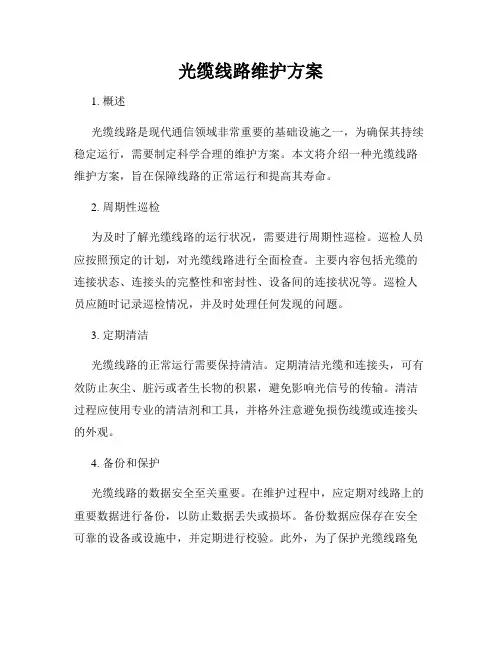 光缆线路维护方案

1. 概述

光缆线路是现代通信领域非常重要的基础设施之一，为确保其持续稳定运行，需要制定科学合理的维护方案。本文将介绍一种光缆线路维护方案，旨在保障线路的正常运行和提高其寿命。

2. 周期性巡检

为及时了解光缆线路的运行状况，需要进行周期性巡检。巡检人员应按照预定的计划，对光缆线路进行全面检查。主要内容包括光缆的连接状态、连接头的完整性和密封性、设备间的连接状况等。巡检人员应随时记录巡检情况，并及时处理任何发现的问题。

3. 定期清洁

光缆线路的正常运行需要保持清洁。定期清洁光缆和连接头，可有效防止灰尘、脏污或者生长物的积累，避免影响光信号的传输。清洁过程应使用专业的清洁剂和工具，并格外注意避免损伤线缆或连接头的外观。

4. 备份和保护

光缆线路的数据安全至关重要。在维护过程中，应定期对线路上的重要数据进行备份，以防止数据丢失或损坏。备份数据应保存在安全可靠的设备或设施中，并定期进行校验。此外，为了保护光缆线路免